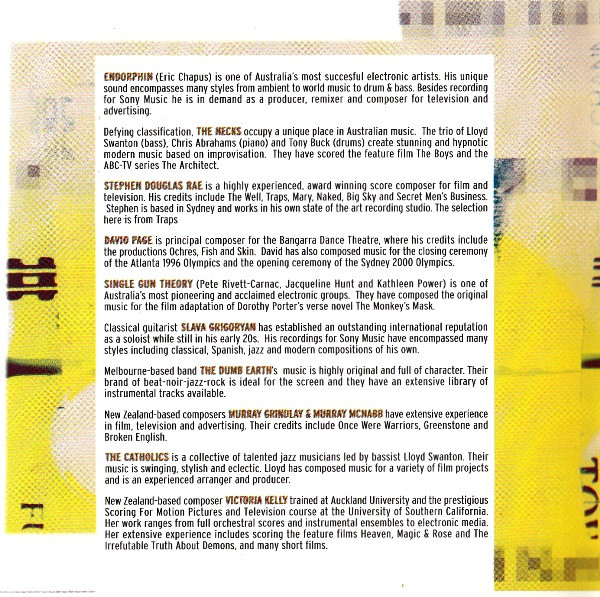 ENDORPHIN (Eric Chapus) is one of Australia's most succesful electronic artists. His unique sound encompasses many styles from ambient to world music to drum & bass. Besides recording for Sony Music he is in demand as a producer, remixer and composer for television and advertising.

Defying classification, THE NECKS occupy a unique place in Australian music. The trio of Lloyd Swanton (bass), Chris Abrahams (piano) and Tony Buck (drums) create stunning and hypnotic modern music based on improvisation. They have scored the feature film The Boys and the ABC-TV series The Architect.

STEPHEN DOUGLAS RAE is a highly experienced, award winning score composer for film and television. His credits include The Well, Traps, Mary, Naked, Big Sky and Secret Men's Business. Stephen is based in Sydney and works in his own state of the art recording studio. The selection here is from Traps

DAVID PAGE is principal composer for the Bangarra Dance Theatre, where his credits include the productions Ochres, Fish and Skin. David has also composed music for the closing ceremony of the Atlanta 1996 Olympics and the opening ceremony of the Sydney 2000 Olympics.

SINGLE GUN THEORY (Pete Rivett-Carnac, Jacqueline Hunt and Kathleen Power) is one of Australia's most pioneering and acclaimed electronic groups. They have composed the original music for the film adaptation of Dorothy Porter's verse novel The Monkey's Mask.

Classical guitarist SLAVA GRIGORYAN has established an outstanding international reputation as a soloist while still in his early 20s. His recordings for Sony Music have encompassed many styles including classical, Spanish, jazz and modern compositions of his own.

Melbourne-based band THE DUMB EARTH's music is highly original and full of character. Their brand of beat-noir-jazz-rock is ideal for the screen and they have an extensive library of instrumental tracks available.

New Zealand-based composers MURRAY GRINDLAY & MURRAY MCNABB have extensive experience in film, television and advertising. Their credits include Once Were Warriors, Greenstone and Broken English.

THE CATHOLICS is a collective of talented jazz musicians led by bassist Lloyd Swanton. Their music is swinging, stylish and eclectic. Lloyd has composed music for a variety of film projects and is an experienced arranger and producer.

New Zealand-based composer VICTORIA KELLY trained at Auckland University and the prestigious Scoring For Motion Pictures and Television course at the University of Southern California. Her work ranges from full orchestral scores and instrumental ensembles to electronic media. Her extensive experience includes scoring the feature films Heaven, Magic & Rose and The Irrefutable Truth About Demons, and many short films.